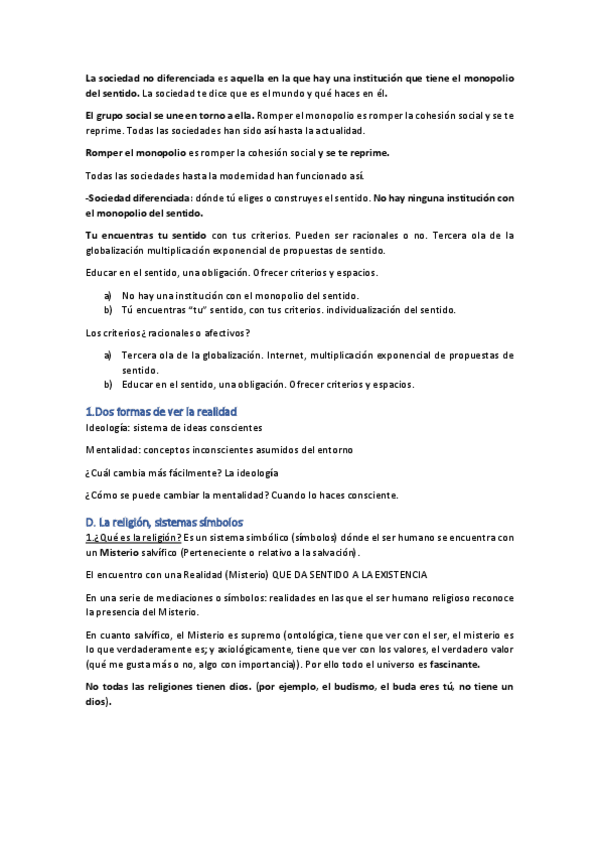 La sociedad no diferenciada es aquella en la que hay una institución que tiene el monopolio del sentido. La sociedad te dice que es el mundo y qué haces en él.

El grupo social se une en torno a ella. Romper el monopolio es romper la cohesión social y se te reprime. Todas las sociedades han sido así hasta la actualidad.

Romper el monopolio es romper la cohesión social y se te reprime.

Todas las sociedades hasta la modernidad han funcionado así.

-Sociedad diferenciada: dónde tú eliges o construyes el sentido. No hay ninguna institución con el monopolio del sentido.

Tu encuentras tu sentido con tus criterios. Pueden ser racionales o no. Tercera ola de la globalización multiplicación exponencial de propuestas de sentido.

Educar en el sentido, una obligación. Ofrecer criterios y espacios.

a) No hay una institución con el monopolio del sentido.
b) Tú encuentras "tu" sentido, con tus criterios. individualización del sentido.

Los criterios ¿racionales o afectivos?

a) Tercera ola de la globalización. Internet, multiplicación exponencial de propuestas de sentido.
b) Educar en el sentido, una obligación. Ofrecer criterios y espacios.

1.Dos formas de ver la realidad
Ideología: sistema de ideas conscientes

Mentalidad: conceptos inconscientes asumidos del entorno

¿Cuál cambia más fácilmente? La ideología

¿Cómo se puede cambiar la mentalidad? Cuando lo haces consciente.

D. La religión, sistemas símbolos
1.¿Qué es la religión? Es un sistema simbólico (símbolos) dónde el ser humano se encuentra con un Misterio salvífico (Perteneciente o relativo a la salvación).

El encuentro con una Realidad (Misterio) QUE DA SENTIDO A LA EXISTENCIA

En una serie de mediaciones o símbolos: realidades en las que el ser humano religioso reconoce la presencia del Misterio.

En cuanto salvífico, el Misterio es supremo (ontológica, tiene que ver con el ser, el misterio es lo que verdaderamente es; y axiológicamente, tiene que ver con los valores, el verdadero valor (qué me gusta más o no, algo con importancia)). Por ello todo el universo es fascinante.

No todas las religiones tienen dios. (por ejemplo, el budismo, el buda eres tú, no tiene un dios).